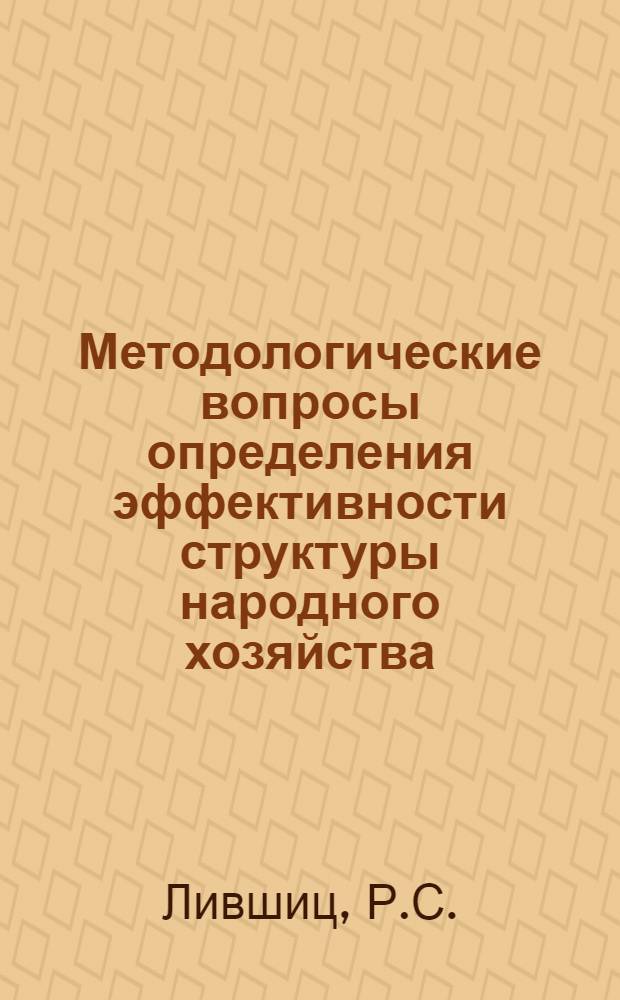 Методологические вопросы определения эффективности структуры народного хозяйства

Лившиц, Р.С.